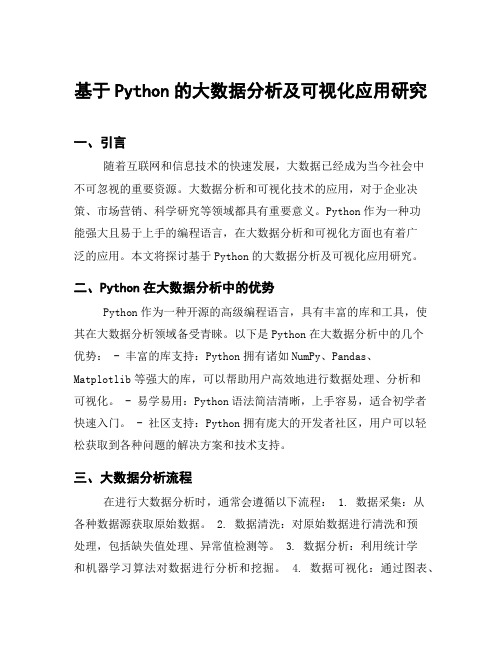 基于Python的大数据分析及可视化应用研究

一、引言

随着互联网和信息技术的快速发展，大数据已经成为当今社会中不可忽视的重要资源。大数据分析和可视化技术的应用，对于企业决策、市场营销、科学研究等领域都具有重要意义。Python作为一种功能强大且易于上手的编程语言，在大数据分析和可视化方面也有着广泛的应用。本文将探讨基于Python的大数据分析及可视化应用研究。

二、Python在大数据分析中的优势

Python作为一种开源的高级编程语言，具有丰富的库和工具，使其在大数据分析领域备受青睐。以下是Python在大数据分析中的几个优势： - 丰富的库支持：Python拥有诸如NumPy、Pandas、Matplotlib等强大的库，可以帮助用户高效地进行数据处理、分析和可视化。 - 易学易用：Python语法简洁清晰，上手容易，适合初学者快速入门。 - 社区支持：Python拥有庞大的开发者社区，用户可以轻松获取到各种问题的解决方案和技术支持。

三、大数据分析流程

在进行大数据分析时，通常会遵循以下流程： 1. 数据采集：从各种数据源获取原始数据。 2. 数据清洗：对原始数据进行清洗和预处理，包括缺失值处理、异常值检测等。 3. 数据分析：利用统计学和机器学习算法对数据进行分析和挖掘。 4. 数据可视化：通过图表、